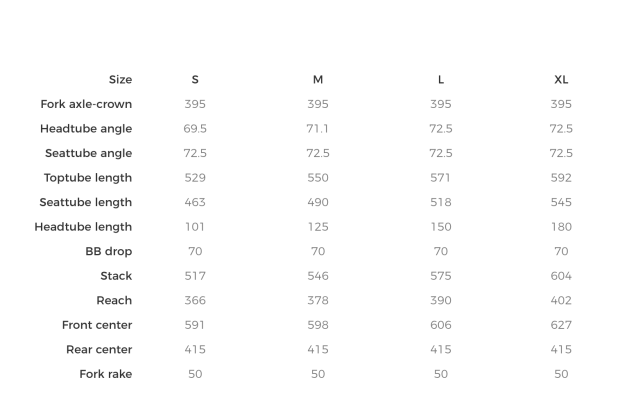 | Size | S | M | L | XL |
|---|---|---|---|---|
| Fork axle-crown | 395 | 395 | 395 | 395 |
| Headtube angle | 69.5 | 71.1 | 72.5 | 72.5 |
| Seattube angle | 72.5 | 72.5 | 72.5 | 72.5 |
| Toptube length | 529 | 550 | 571 | 592 |
| Seattube length | 463 | 490 | 518 | 545 |
| Headtube length | 101 | 125 | 150 | 180 |
| BB drop | 70 | 70 | 70 | 70 |
| Stack | 517 | 546 | 575 | 604 |
| Reach | 366 | 378 | 390 | 402 |
| Front center | 591 | 598 | 606 | 627 |
| Rear center | 415 | 415 | 415 | 415 |
| Fork rake | 50 | 50 | 50 | 50 |